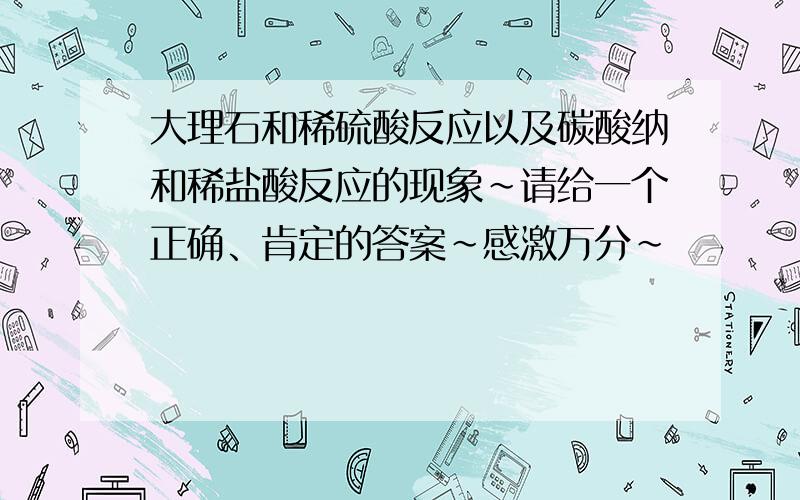 大理石和稀硫酸反应以及碳酸纳和稀盐酸反应的现象~请给一个正确、肯定的答案~感激万分~

STATIONERY